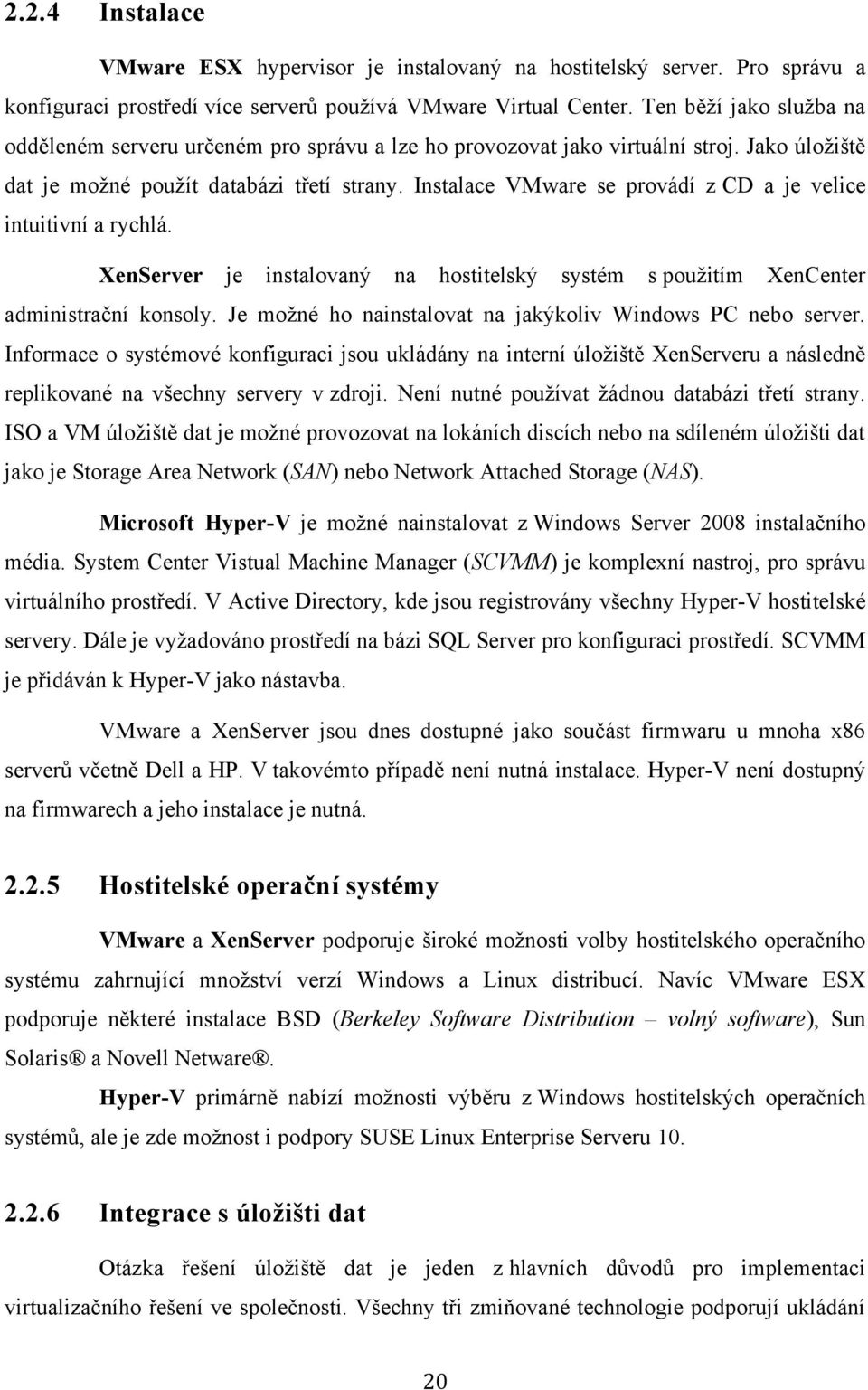 2.2.4 Instalace

VMware ESX hypervisor je instalovaný na hostitelský server. Pro správu a konfiguraci prostředí více serverů používá VMware Virtual Center. Ten běží jako služba na odděleném serveru určeném pro správu a lze ho provozovat jako virtuální stroj. Jako úložiště dat je možné použít databázi třetí strany. Instalace VMware se provádí z CD a je velice intuitivní a rychlá.

XenServer je instalovaný na hostitelský systém s použitím XenCenter administrační konsoly. Je možné ho nainstalovat na jakýkoliv Windows PC nebo server. Informace o systémové konfiguraci jsou ukládány na interní úložiště XenServeru a následně replikované na všechny servery v zdroji. Není nutné používat žádnou databázi třetí strany. ISO a VM úložiště dat je možné provozovat na lokáních discích nebo na sdíleném úložišti dat jako je Storage Area Network (SAN) nebo Network Attached Storage (NAS).

Microsoft Hyper-V je možné nainstalovat z Windows Server 2008 instalačního média. System Center Vistual Machine Manager (SCVMM) je komplexní nastroj, pro správu virtuálního prostředí. V Active Directory, kde jsou registrovány všechny Hyper-V hostitelské servery. Dále je vyžadováno prostředí na bázi SQL Server pro konfiguraci prostředí. SCVMM je přidáván k Hyper-V jako nástavba.

VMware a XenServer jsou dnes dostupné jako součást firmwaru u mnoha x86 serverů včetně Dell a HP. V takovémto případě není nutná instalace. Hyper-V není dostupný na firmwarech a jeho instalace je nutná.

2.2.5 Hostitelské operační systémy

VMware a XenServer podporuje široké možnosti volby hostitelského operačního systému zahrnující množství verzí Windows a Linux distribucí. Navíc VMware ESX podporuje některé instalace BSD (Berkeley Software Distribution – volný software), Sun Solaris® a Novell Netware®.

Hyper-V primárně nabízí možnosti výběru z Windows hostitelských operačních systémů, ale je zde možnost i podpory SUSE Linux Enterprise Serveru 10.

2.2.6 Integrace s úložišti dat

Otázka řešení úložiště dat je jeden z hlavních důvodů pro implementaci virtualizačního řešení ve společnosti. Všechny tři zmiňované technologie podporují ukládání

20